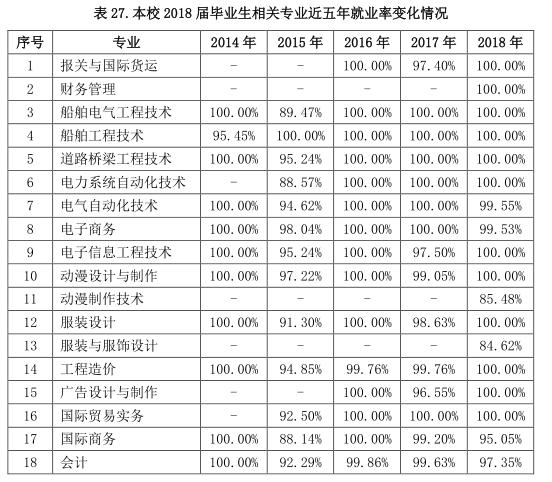 表 27. 本校 2018 届毕业生相关专业近五年就业率变化情况

| 序号 | 专业 | 2014 年 | 2015 年 | 2016 年 | 2017 年 | 2018 年 |
|---|---|---|---|---|---|---|
| 1 | 报关与国际货运 | - | - | 100.00% | 97.40% | 100.00% |
| 2 | 财务管理 | - | - | - | - | 100.00% |
| 3 | 船舶电气工程技术 | 100.00% | 89.47% | 100.00% | 100.00% | 100.00% |
| 4 | 船舶工程技术 | 95.45% | 100.00% | 100.00% | 100.00% | 100.00% |
| 5 | 道路桥梁工程技术 | 100.00% | 95.24% | 100.00% | 100.00% | 100.00% |
| 6 | 电力系统自动化技术 | - | 88.57% | 100.00% | 100.00% | 100.00% |
| 7 | 电气自动化技术 | 100.00% | 94.62% | 100.00% | 100.00% | 99.55% |
| 8 | 电子商务 | 100.00% | 98.04% | 100.00% | 100.00% | 99.53% |
| 9 | 电子信息工程技术 | 100.00% | 95.24% | 100.00% | 97.50% | 100.00% |
| 10 | 动漫设计与制作 | 100.00% | 97.22% | 100.00% | 99.05% | 100.00% |
| 11 | 动漫制作技术 | - | - | - | - | 85.48% |
| 12 | 服装设计 | 100.00% | 91.30% | 100.00% | 98.63% | 100.00% |
| 13 | 服装与服饰设计 | - | - | - | - | 84.62% |
| 14 | 工程造价 | 100.00% | 94.85% | 99.76% | 99.76% | 100.00% |
| 15 | 广告设计与制作 | - | - | 100.00% | 96.55% | 100.00% |
| 16 | 国际贸易实务 | - | 92.50% | 100.00% | 100.00% | 100.00% |
| 17 | 国际商务 | 100.00% | 88.14% | 100.00% | 99.20% | 95.05% |
| 18 | 会计 | 100.00% | 92.29% | 99.86% | 99.63% | 97.35% |